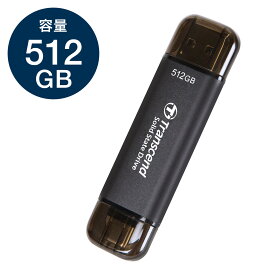 容量
512
GB

512GB

Transcend
Solid State Drive